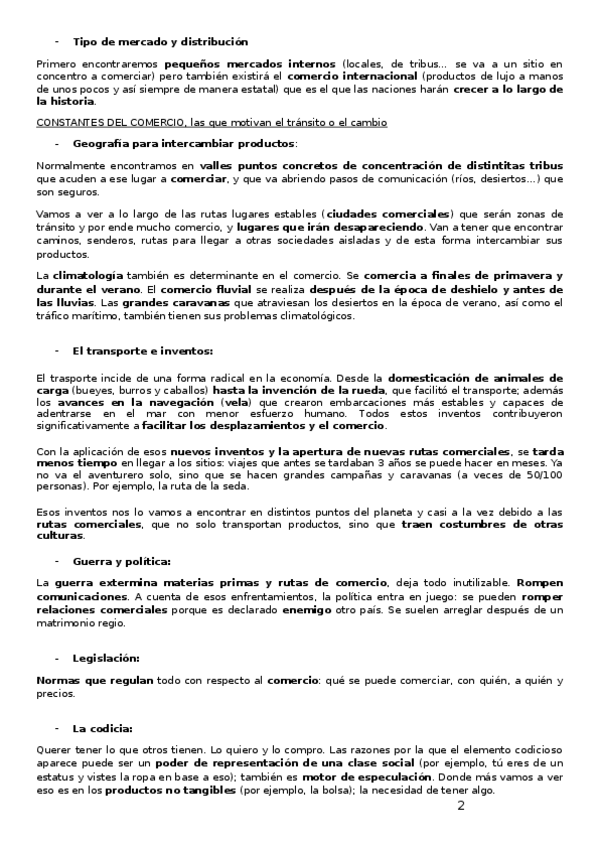 - Tipo de mercado y distribución

Primero encontraremos pequeños mercados internos (locales, de tribus… se va a un sitio en concentro a comerciar) pero también existirá el comercio internacional (productos de lujo a manos de unos pocos y así siempre de manera estatal) que es el que las naciones harán crecer a lo largo de la historia.

CONSTANTES DEL COMERCIO, las que motivan el tránsito o el cambio

- Geografía para intercambiar productos:

Normalmente encontramos en valles puntos concretos de concentración de distintitas tribus que acuden a ese lugar a comerciar, y que va abriendo pasos de comunicación (ríos, desiertos…) que son seguros.

Vamos a ver a lo largo de las rutas lugares estables (ciudades comerciales) que serán zonas de tránsito y por ende mucho comercio, y lugares que irán desapareciendo. Van a tener que encontrar caminos, senderos, rutas para llegar a otras sociedades aisladas y de esta forma intercambiar sus productos.

La climatología también es determinante en el comercio. Se comercia a finales de primavera y durante el verano. El comercio fluvial se realiza después de la época de deshielo y antes de las lluvias. Las grandes caravanas que atraviesan los desiertos en la época de verano, así como el tráfico marítimo, también tienen sus problemas climatológicos.

- El transporte e inventos:

El trasporte incide de una forma radical en la economía. Desde la domesticación de animales de carga (bueyes, burros y caballos) hasta la invención de la rueda, que facilitó el transporte; además los avances en la navegación (vela) que crearon embarcaciones más estables y capaces de adentrarse en el mar con menor esfuerzo humano. Todos estos inventos contribuyeron significativamente a facilitar los desplazamientos y el comercio.

Con la aplicación de esos nuevos inventos y la apertura de nuevas rutas comerciales, se tarda menos tiempo en llegar a los sitios: viajes que antes se tardaban 3 años se puede hacer en meses. Ya no va el aventurero solo, sino que se hacen grandes campañas y caravanas (a veces de 50/100 personas). Por ejemplo, la ruta de la seda.

Esos inventos nos lo vamos a encontrar en distintos puntos del planeta y casi a la vez debido a las rutas comerciales, que no solo transportan productos, sino que traen costumbres de otras culturas.

- Guerra y política:

La guerra extermina materias primas y rutas de comercio, deja todo inutilizable. Rompen comunicaciones. A cuenta de esos enfrentamientos, la política entra en juego: se pueden romper relaciones comerciales porque es declarado enemigo otro país. Se suelen arreglar después de un matrimonio regio.

- Legislación:

Normas que regulan todo con respecto al comercio: qué se puede comerciar, con quién, a quién y precios.

- La codicia:

Querer tener lo que otros tienen. Lo quiero y lo compro. Las razones por la que el elemento codicioso aparece puede ser un poder de representación de una clase social (por ejemplo, tú eres de un estatus y vistes la ropa en base a eso); también es motor de especulación. Donde más vamos a ver eso es en los productos no tangibles (por ejemplo, la bolsa); la necesidad de tener algo.

2